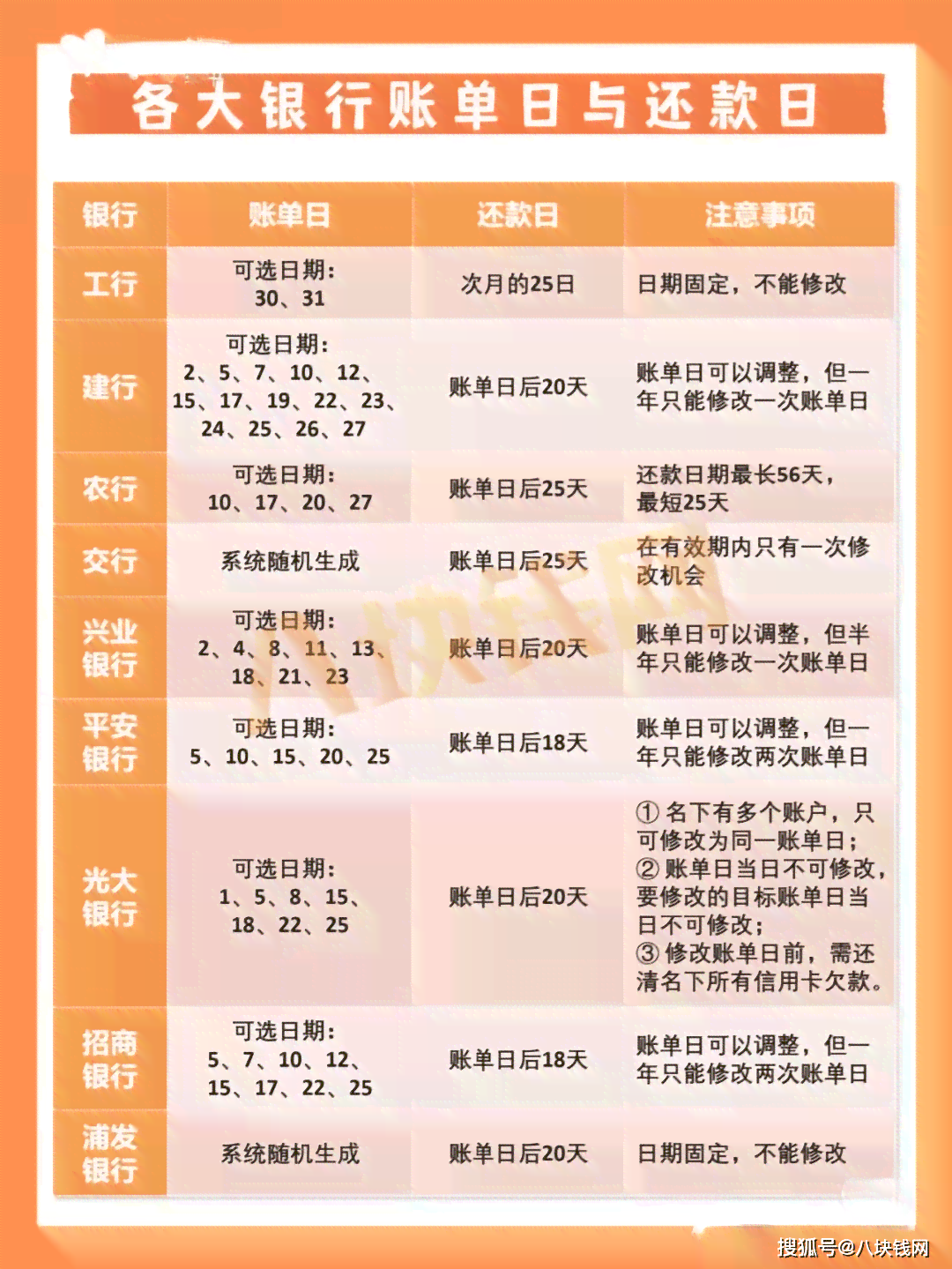 各大银行账单日与还款日

| 银行 | 账单日 | 还款日 | 注意事项 |
|---|---|---|---|
| 工行 | 可选日期：30、31 | 次月的25日 | 日期固定，不能修改 |
| 建行 | 可选日期：2、5、7、10、12、15、17、19、22、23、24、25、26、27 | 账单日后20天 | 账单日可以调整，但一年只能修改一次账单日 |
| 农行 | 可选日期：10、17、20、27 | 账单日后25天 | 还款日期最长56天，最短25天 |
| 交行 | 系统随机生成 | 账单日后25天 | 在有效期内只有一次修改机会 |
| 兴业银行 | 可选日期：2、4、8、11、13、18、21、23 | 账单日后20天 | 账单日可以调整，但半年只能修改一次账单日 |
| 平安银行 | 可选日期：5、10、15、20、25 | 账单日后18天 | 账单日可以调整，但一年只能修改两次账单日 |
| 光大银行 | 可选日期：1、5、8、15、18、22、25 | 账单日后20天 | ① 名下有多个账户，只可修改为同一账单日；② 账单日当日不可修改，要修改的目标账单日当日不可修改；③ 修改账单日前，需还清名下所有信用卡欠款。 |
| 招商银行 | 可选日期：5、7、10、12、15、17、22、25 | 账单日后18天 | 账单日可以调整，但一年只能修改两次账单日 |
| 浦发银行 | 系统随机生成 | 账单日后20天 | 日期固定，不能修改 |

八块钱网

搜狐号@八块钱网